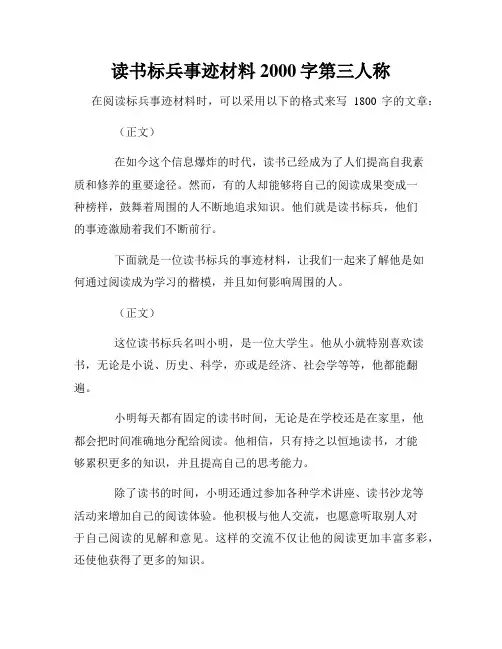 读书标兵事迹材料 2000 字第三人称

在阅读标兵事迹材料时，可以采用以下的格式来写 1800 字的文章：

（正文）

在如今这个信息爆炸的时代，读书已经成为了人们提高自我素质和修养的重要途径。然而，有的人却能够将自己的阅读成果变成一种榜样，鼓舞着周围的人不断地追求知识。他们就是读书标兵，他们的事迹激励着我们不断前行。

下面就是一位读书标兵的事迹材料，让我们一起来了解他是如何通过阅读成为学习的楷模，并且如何影响周围的人。

（正文）

这位读书标兵名叫小明，是一位大学生。他从小就特别喜欢读书，无论是小说、历史、科学，亦或是经济、社会学等等，他都能翻遍。

小明每天都有固定的读书时间，无论是在学校还是在家里，他都会把时间准确地分配给阅读。他相信，只有持之以恒地读书，才能够累积更多的知识，并且提高自己的思考能力。

除了读书的时间，小明还通过参加各种学术讲座、读书沙龙等活动来增加自己的阅读体验。他积极与他人交流，也愿意听取别人对于自己阅读的见解和意见。这样的交流不仅让他的阅读更加丰富多彩，还使他获得了更多的知识。